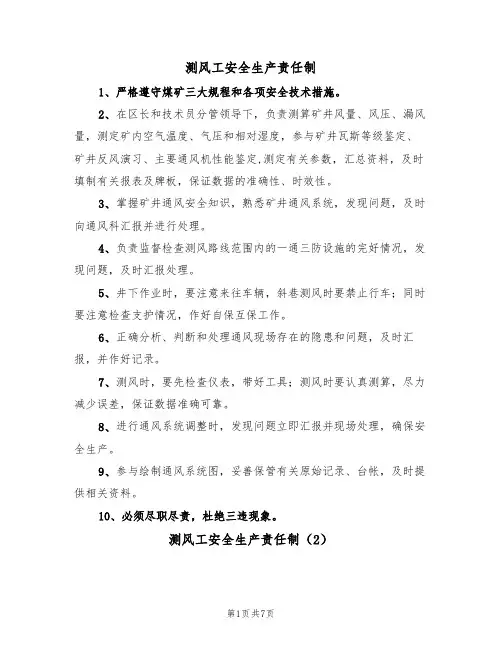 测风工安全生产责任制

1、严格遵守煤矿三大规程和各项安全技术措施。

2、在区长和技术员分管领导下，负责测算矿井风量、风压、漏风量，测定矿内空气温度、气压和相对湿度，参与矿井瓦斯等级鉴定、矿井反风演习、主要通风机性能鉴定，测定有关参数，汇总资料，及时填制有关报表及牌板，保证数据的准确性、时效性。

3、掌握矿井通风安全知识，熟悉矿井通风系统，发现问题，及时向通风科汇报并进行处理。

4、负责监督检查测风路线范围内的一通三防设施的完好情况，发现问题，及时汇报处理。

5、井下作业时，要注意来往车辆，斜巷测风时要禁止行车；同时要注意检查支护情况，作好自保互保工作。

6、正确分析、判断和处理通风现场存在的隐患和问题，及时汇报，并作好记录。

7、测风时，要先检查仪表，带好工具；测风时要认真测算，尽力减少误差，保证数据准确可靠。

8、进行通风系统调整时，发现问题立即汇报并现场处理，确保安全生产。

9、参与绘制通风系统图，妥善保管有关原始记录、台帐，及时提供相关资料。

10、必须尽职尽责，杜绝三违现象。

测风工安全生产责任制（2）

第1页共7页